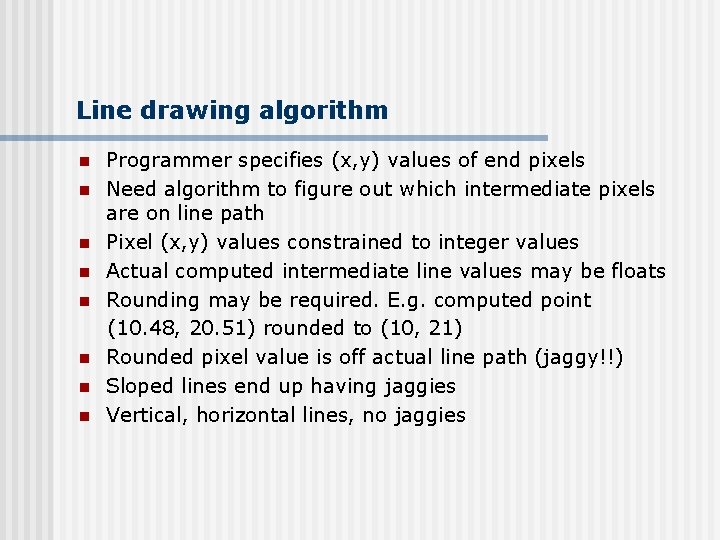 Line drawing algorithm

- Programmer specifies (x,y) values of end pixels
- Need algorithm to figure out which intermediate pixels are on line path
- Pixel (x,y) values constrained to integer values
- Actual computed intermediate line values may be floats
- Rounding may be required. E.g. computed point (10.48, 20.51) rounded to (10, 21)
- Rounded pixel value is off actual line path (jaggy!!)
- Sloped lines end up having jaggies
- Vertical, horizontal lines, no jaggies